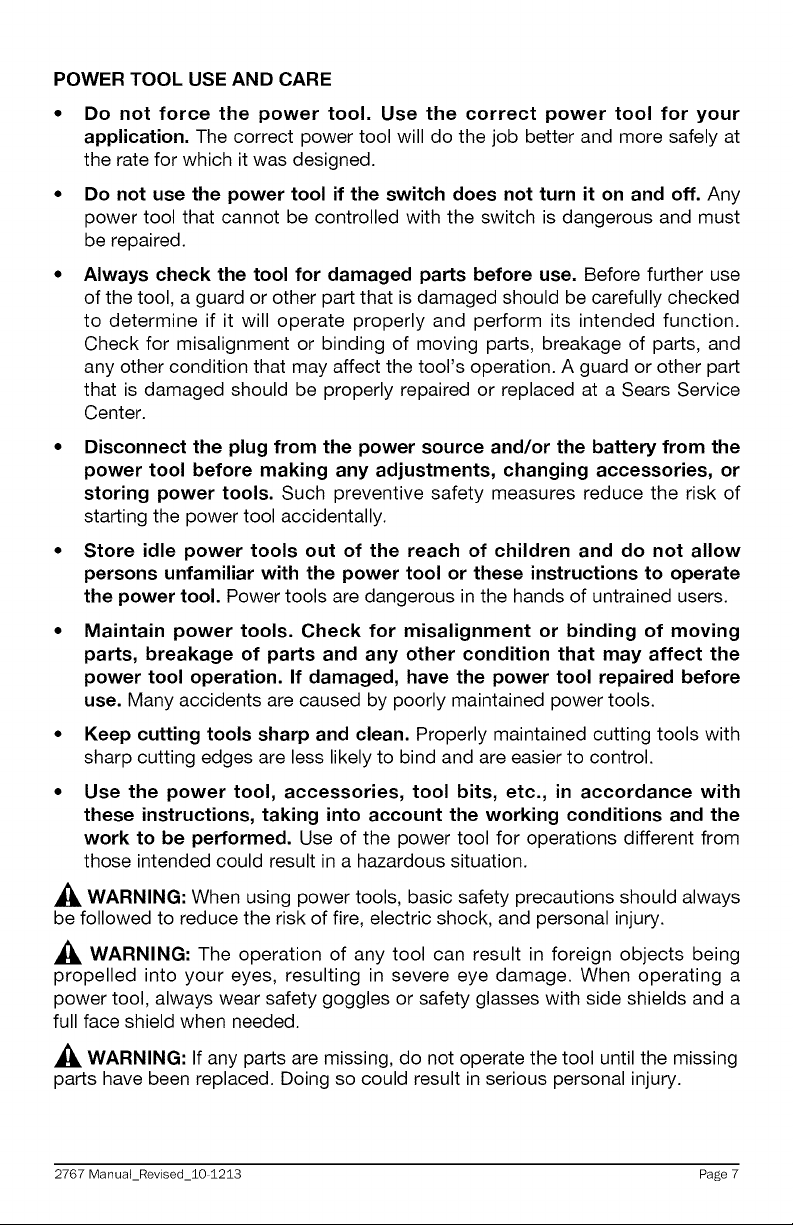 POWER TOOL USE AND CARE

• Do not force the power tool. Use the correct power tool for your application. The correct power tool will do the job better and more safely at the rate for which it was designed.

• Do not use the power tool if the switch does not turn it on and off. Any power tool that cannot be controlled with the switch is dangerous and must be repaired.

• Always check the tool for damaged parts before use. Before further use of the tool, a guard or other part that is damaged should be carefully checked to determine if it will operate properly and perform its intended function. Check for misalignment or binding of moving parts, breakage of parts, and any other condition that may affect the tool's operation. A guard or other part that is damaged should be properly repaired or replaced at a Sears Service Center.

• Disconnect the plug from the power source and/or the battery from the power tool before making any adjustments, changing accessories, or storing power tools. Such preventive safety measures reduce the risk of starting the power tool accidentally.

• Store idle power tools out of the reach of children and do not allow persons unfamiliar with the power tool or these instructions to operate the power tool. Power tools are dangerous in the hands of untrained users.

• Maintain power tools. Check for misalignment or binding of moving parts, breakage of parts and any other condition that may affect the power tool operation. If damaged, have the power tool repaired before use. Many accidents are caused by poorly maintained power tools.

• Keep cutting tools sharp and clean. Properly maintained cutting tools with sharp cutting edges are less likely to bind and are easier to control.

• Use the power tool, accessories, tool bits, etc., in accordance with these instructions, taking into account the working conditions and the work to be performed. Use of the power tool for operations different from those intended could result in a hazardous situation.

WARNING: When using power tools, basic safety precautions should always be followed to reduce the risk of fire, electric shock, and personal injury.

WARNING: The operation of any tool can result in foreign objects being propelled into your eyes, resulting in severe eye damage. When operating a power tool, always wear safety goggles or safety glasses with side shields and a full face shield when needed.

WARNING: If any parts are missing, do not operate the tool until the missing parts have been replaced. Doing so could result in serious personal injury.

2767 Manual_Revised_10-1213 Page 7